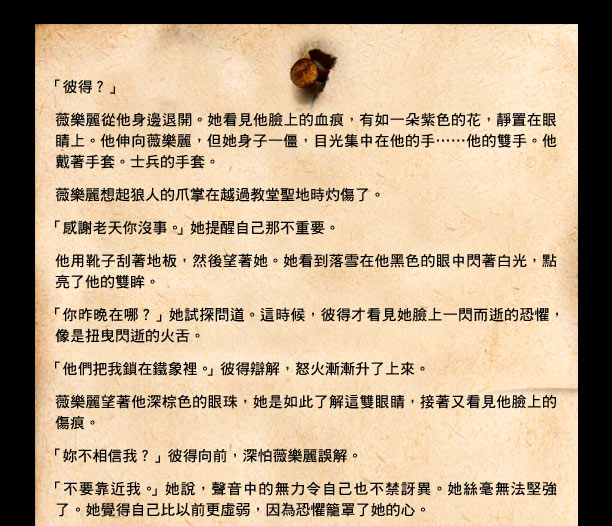 「彼得？」

薇樂麗從他身邊退開。她看見他臉上的血痕，有如一朵紫色的花，靜置在眼睛上。他伸向薇樂麗，但她身子一僵，目光集中在他的手……他的雙手。他戴著手套。士兵的手套。

薇樂麗想起狼人的爪掌在越過教堂聖地時灼傷了。

「感謝老天你沒事。」她提醒自己那不重要。

他用靴子刮著地板，然後望著她。她看到落雪在他黑色的眼中閃著白光，點亮了他的雙眸。

「你昨晚在哪？」她試探問道。這時候，彼得才看見她臉上一閃而逝的恐懼，像是扭曳閃逝的火舌。

「他們把我鎖在鐵象裡。」彼得辯解，怒火漸漸升了上來。

薇樂麗望著他深棕色的眼珠，她是如此了解這雙眼睛，接著又看見他臉上的傷痕。

「妳不相信我？」彼得向前，深怕薇樂麗誤解。

「不要靠近我。」她說，聲音中的無力令自己也不禁訝異。她絲毫無法堅強了。她覺得自己比以前更虛弱，因為恐懼籠罩了她的心。